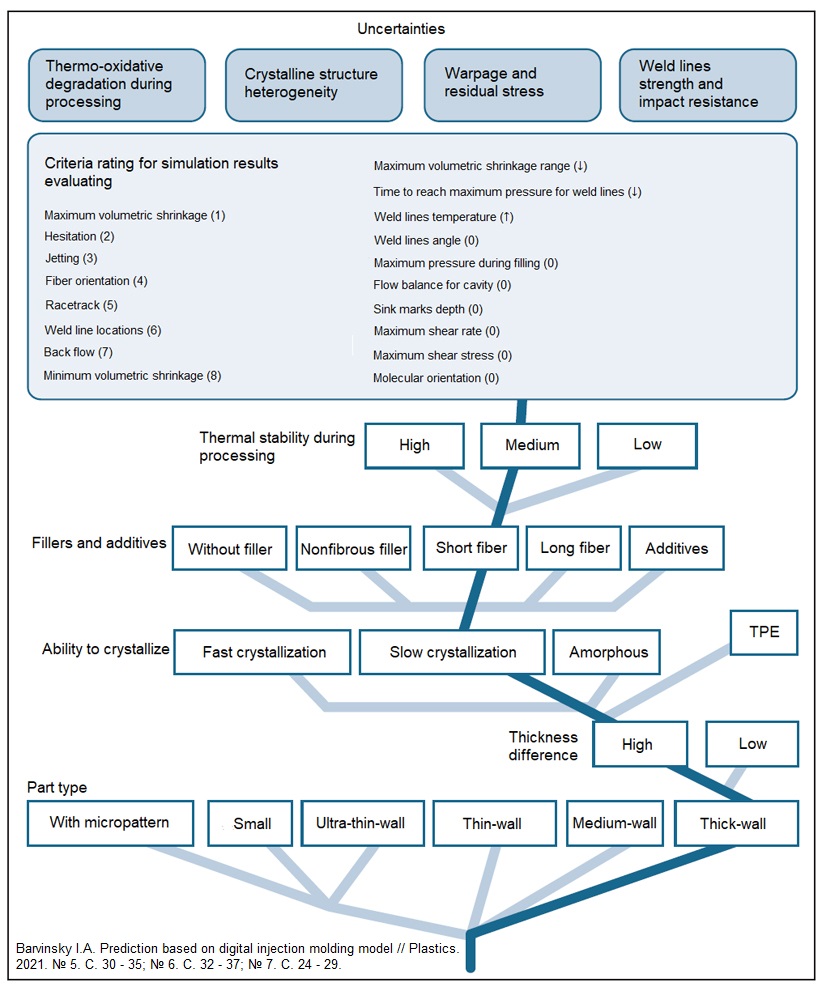 Uncertainties

Thermo-oxidative degradation during processing

Crystalline structure heterogeneity

Warpage and residual stress

Weld lines strength and impact resistance

Criteria rating for simulation results evaluating

Maximum volumetric shrinkage (1)
Hesitation (2)
Jetting (3)
Fiber orientation (4)
Racetrack (5)
Weld line locations (6)
Back flow (7)
Minimum volumetric shrinkage (8)

Maximum volumetric shrinkage range (↓)
Time to reach maximum pressure for weld lines (↓)
Weld lines temperature (↑)
Weld lines angle (0)
Maximum pressure during filling (0)
Flow balance for cavity (0)
Sink marks depth (0)
Maximum shear rate (0)
Maximum shear stress (0)
Molecular orientation (0)

Thermal stability during processing

High

Medium

Low

Fillers and additives

Without filler

Nonfibrous filler

Short fiber

Long fiber

Additives

Ability to crystallize

Fast crystallization

Slow crystallization

Amorphous

TPE

Thickness difference

High

Low

Part type

With micropattern

Small

Ultra-thin-wall

Thin-wall

Medium-wall

Thick-wall

Barvinsky I.A. Prediction based on digital injection molding model // Plastics. 2021. № 5. C. 30 - 35; № 6. C. 32 - 37; № 7. C. 24 - 29.